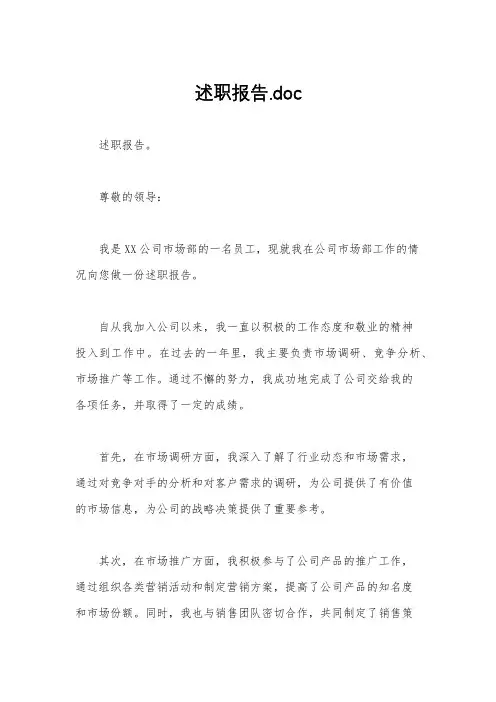 述职报告.doc

述职报告。

尊敬的领导：

我是XX公司市场部的一名员工，现就我在公司市场部工作的情况向您做一份述职报告。

自从我加入公司以来，我一直以积极的工作态度和敬业的精神投入到工作中。在过去的一年里，我主要负责市场调研、竞争分析、市场推广等工作。通过不懈的努力，我成功地完成了公司交给我的各项任务，并取得了一定的成绩。

首先，在市场调研方面，我深入了解了行业动态和市场需求，通过对竞争对手的分析和对客户需求的调研，为公司提供了有价值的市场信息，为公司的战略决策提供了重要参考。

其次，在市场推广方面，我积极参与了公司产品的推广工作，通过组织各类营销活动和制定营销方案，提高了公司产品的知名度和市场份额。同时，我也与销售团队密切合作，共同制定了销售策